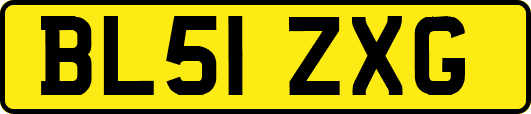 BL51 ZXG